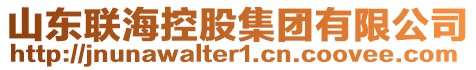 山东联海控股集团有限公司
http://jnunawalter1.cn.coovee.com